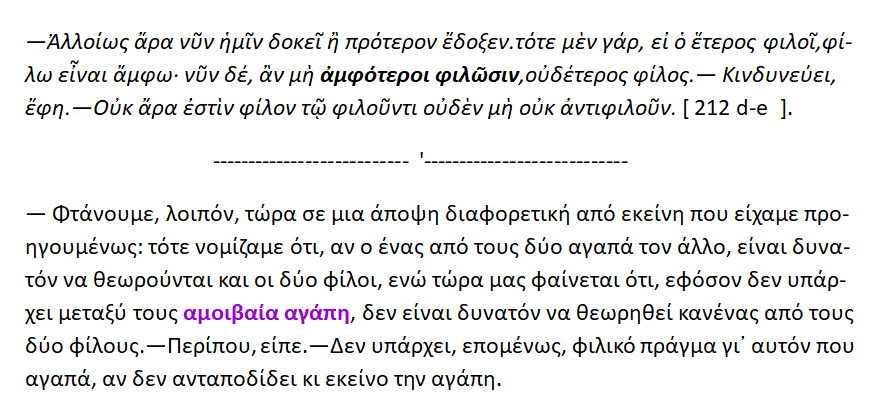 —Ἀλλοίως ἄρα νῦν ἡμῖν δοκεῖ ἢ πρότερον ἔδοξεν.τότε μὲν γάρ, εἰ ὁ ἕτερος φιλοῖ,φίλω εἶναι ἄμφω· νῦν δέ, ἂν μὴ ἀμφότεροι φιλῶσιν,οὐδέτερος φίλος.— Κινδυνεύει, ἔφη.—Οὐκ ἄρα ἐστὶν φίλον τῷ φιλοῦντι οὐδὲν μὴ οὐκ ἀντιφιλοῦν. [ 212 d-e ].

--------------------------- '----------------------------

— Φτάνουμε, λοιπόν, τώρα σε μια άποψη διαφορετική από εκείνη που είχαμε προηγουμένως: τότε νομίζαμε ότι, αν ο ένας από τους δύο αγαπά τον άλλο, είναι δυνατόν να θεωρούνται και οι δύο φίλοι, ενώ τώρα μας φαίνεται ότι, εφόσον δεν υπάρχει μεταξύ τους αμοιβαία αγάπη, δεν είναι δυνατόν να θεωρηθεί κανένας από τους δύο φίλους.—Περίπου, είπε.—Δεν υπάρχει, επομένως, φιλικό πράγμα γι᾽ αυτόν που αγαπά, αν δεν ανταποδίδει κι εκείνο την αγάπη.